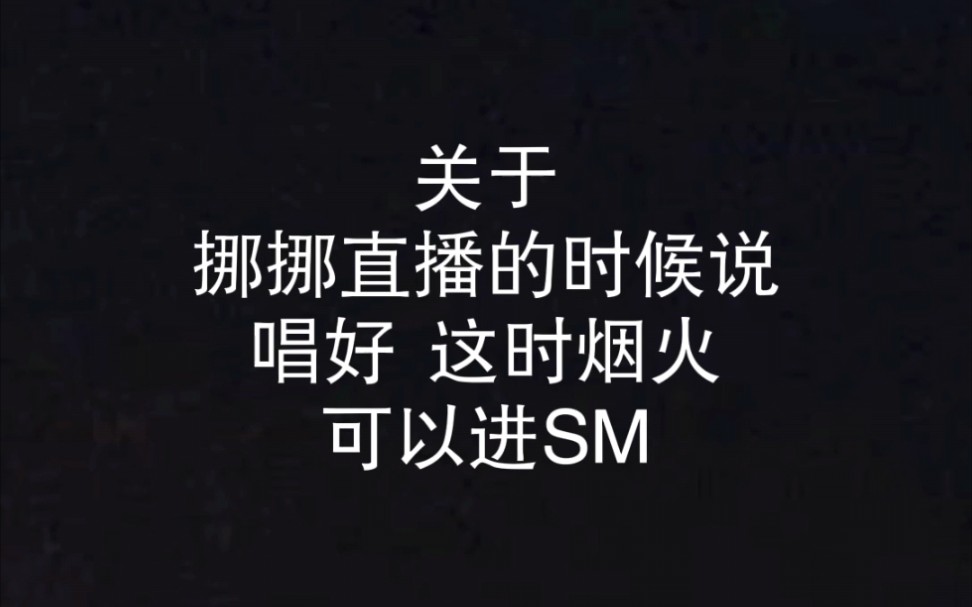 关于
挪挪直播的时候说
唱好 这时烟火
可以进SM